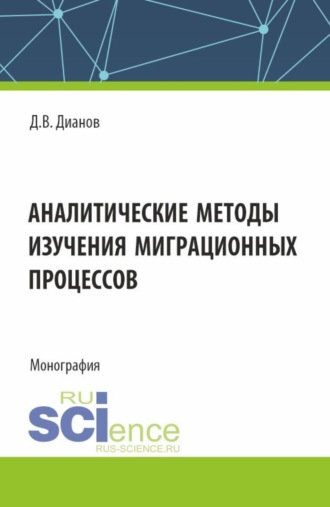 Д.В. Дианов

АНАЛИТИЧЕСКИЕ МЕТОДЫ ИЗУЧЕНИЯ МИГРАЦИОННЫХ ПРОЦЕССОВ

Монография

RU
SCIence
RUS-SCIENCE.RU